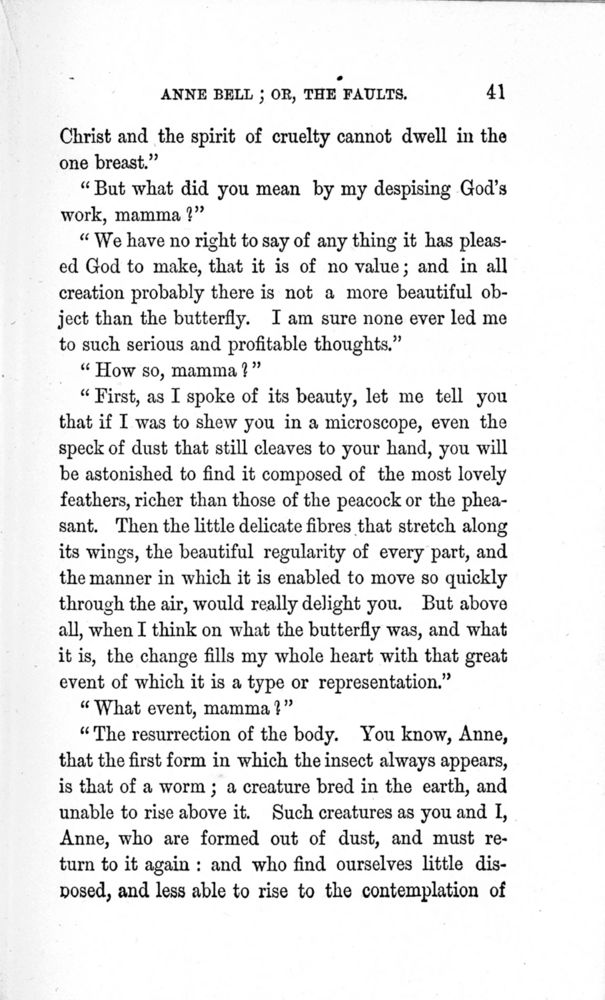 ANNE BELL; OR, THE FAULTS. 41

Christ and the spirit of cruelty cannot dwell in the one breast."

"But what did you mean by my despising God's work, mamma?"

"We have no right to say of any thing it has pleased God to make, that it is of no value; and in all creation probably there is not a more beautiful object than the butterfly. I am sure none ever led me to such serious and profitable thoughts."

"How so, mamma?"

"First, as I spoke of its beauty, let me tell you that if I was to shew you in a microscope, even the speck of dust that still cleaves to your hand, you will be astonished to find it composed of the most lovely feathers, richer than those of the peacock or the pheasant. Then the little delicate fibres that stretch along its wings, the beautiful regularity of every part, and the manner in which it is enabled to move so quickly through the air, would really delight you. But above all, when I think on what the butterfly was, and what it is, the change fills my whole heart with that great event of which it is a type or representation."

"What event, mamma?"

"The resurrection of the body. You know, Anne, that the first form in which the insect always appears, is that of a worm; a creature bred in the earth, and unable to rise above it. Such creatures as you and I, Anne, who are formed out of dust, and must return to it again: and who find ourselves little disposed, and less able to rise to the contemplation of